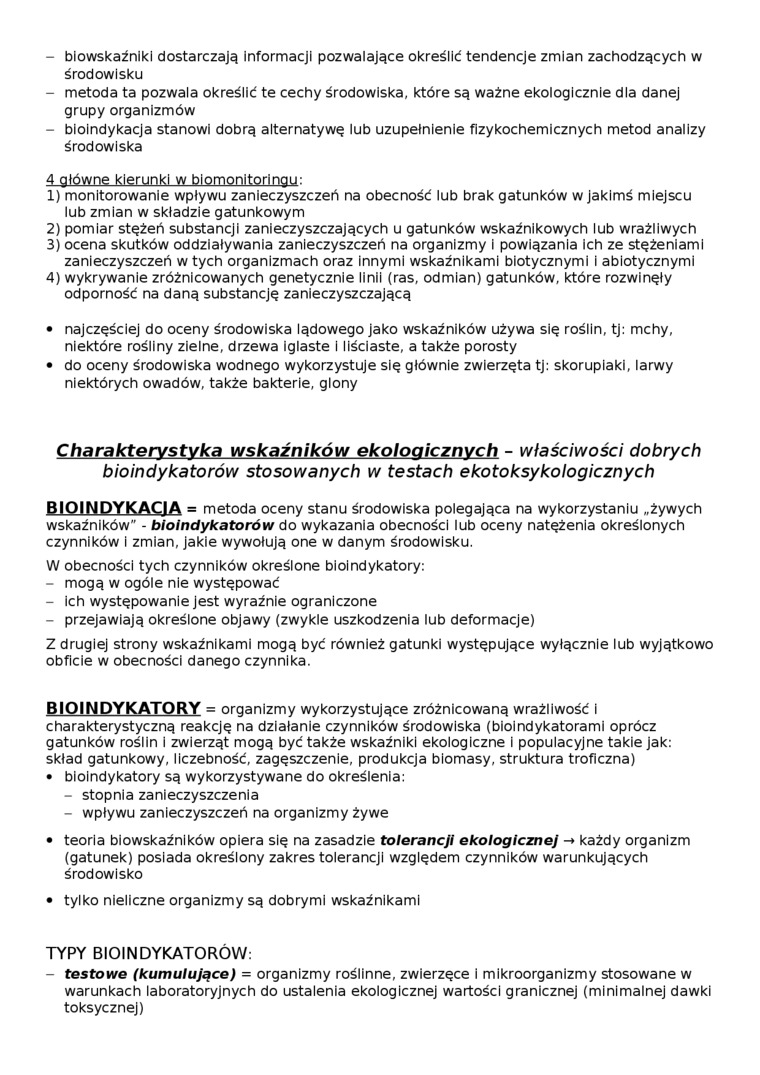 – biowskaźniki dostarczają informacji pozwalające określić tendencje zmian zachodzących w środowisku
– metoda ta pozwala określić te cechy środowiska, które są ważne ekologicznie dla danej grupy organizmów
– bioindykacja stanowi dobrą alternatywę lub uzupełnienie fizykochemicznych metod analizy środowiska

4 główne kierunki w biomonitoringu:
1) monitorowanie wpływu zanieczyszczeń na obecność lub brak gatunków w jakimś miejscu lub zmian w składzie gatunkowym
2) pomiar stężeń substancji zanieczyszczających u gatunków wskaźnikowych lub wrażliwych
3) ocena skutków oddziaływania zanieczyszczeń na organizmy i powiązania ich ze stężeniami zanieczyszczeń w tych organizmach oraz innymi wskaźnikami biotycznymi i abiotycznymi
4) wykrywanie zróżnicowanych genetycznie linii (ras, odmian) gatunków, które rozwinęły odporność na daną substancję zanieczyszczającą

• najczęściej do oceny środowiska lądowego jako wskaźników używa się roślin, tj: mchy, niektóre rośliny zielne, drzewa iglaste i liściaste, a także porosty
• do oceny środowiska wodnego wykorzystuje się głównie zwierzęta tj: skorupiaki, larwy niektórych owadów, także bakterie, glony

Charakterystyka wskaźników ekologicznych – właściwości dobrych bioindykatorów stosowanych w testach ekotoksykologicznych

BIOINDYKACJA = metoda oceny stanu środowiska polegająca na wykorzystaniu „żywych wskaźników" - bioindykatorów do wykazania obecności lub oceny natężenia określonych czynników i zmian, jakie wywołują one w danym środowisku.

W obecności tych czynników określone bioindykatory:
– mogą w ogóle nie występować
– ich występowanie jest wyraźnie ograniczone
– przejawiają określone objawy (zwykle uszkodzenia lub deformacje)

Z drugiej strony wskaźnikami mogą być również gatunki występujące wyłącznie lub wyjątkowo obficie w obecności danego czynnika.

BIOINDYKATORY = organizmy wykorzystujące zróżnicowaną wrażliwość i charakterystyczną reakcję na działanie czynników środowiska (bioindykatorami oprócz gatunków roślin i zwierząt mogą być także wskaźniki ekologiczne i populacyjne takie jak: skład gatunkowy, liczebność, zagęszczenie, produkcja biomasy, struktura troficzna)
• bioindykatory są wykorzystywane do określenia:
– stopnia zanieczyszczenia
– wpływu zanieczyszczeń na organizmy żywe
• teoria biowskaźników opiera się na zasadzie tolerancji ekologicznej → każdy organizm (gatunek) posiada określony zakres tolerancji względem czynników warunkujących środowisko
• tylko nieliczne organizmy są dobrymi wskaźnikami

TYPY BIOINDYKATORÓW:
– testowe (kumulujące) = organizmy roślinne, zwierzęce i mikroorganizmy stosowane w warunkach laboratoryjnych do ustalenia ekologicznej wartości granicznej (minimalnej dawki toksycznej)